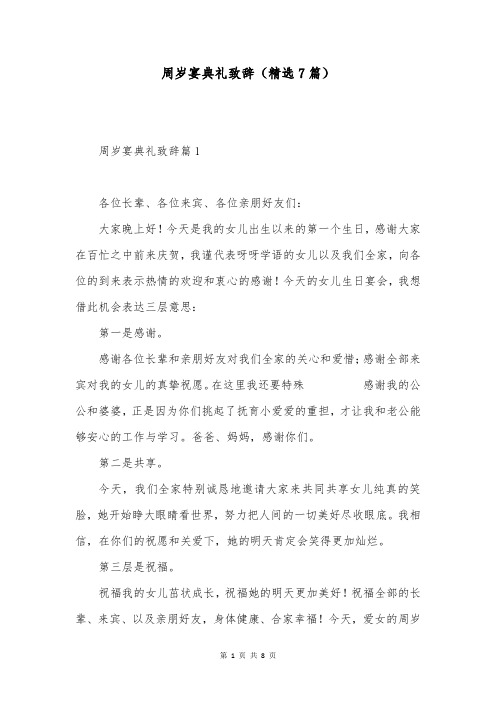 周岁宴典礼致辞（精选7篇）

周岁宴典礼致辞篇1

各位长辈、各位来宾、各位亲朋好友们：

大家晚上好！今天是我的女儿出生以来的第一个生日，感谢大家在百忙之中前来庆贺，我谨代表呀呀学语的女儿以及我们全家，向各位的到来表示热情的欢迎和衷心的感谢！今天的女儿生日宴会，我想借此机会表达三层意思：

第一是感谢。

感谢各位长辈和亲朋好友对我们全家的关心和爱惜；感谢全部来宾对我的女儿的真挚祝愿。在这里我还要特殊 感谢我的公公和婆婆，正是因为你们挑起了抚育小爱爱的重担，才让我和老公能够安心的工作与学习。爸爸、妈妈，感谢你们。

第二是共享。

今天，我们全家特别诚恳地邀请大家来共同共享女儿纯真的笑脸，她开始睁大眼睛看世界，努力把人间的一切美好尽收眼底。我相信，在你们的祝愿和关爱下，她的明天肯定会笑得更加灿烂。

第三层是祝福。

祝福我的女儿茁状成长，祝福她的明天更加美好！祝福全部的长辈、来宾、以及亲朋好友，身体健康、合家幸福！今天，爱女的周岁

第 1 页 共 8 页